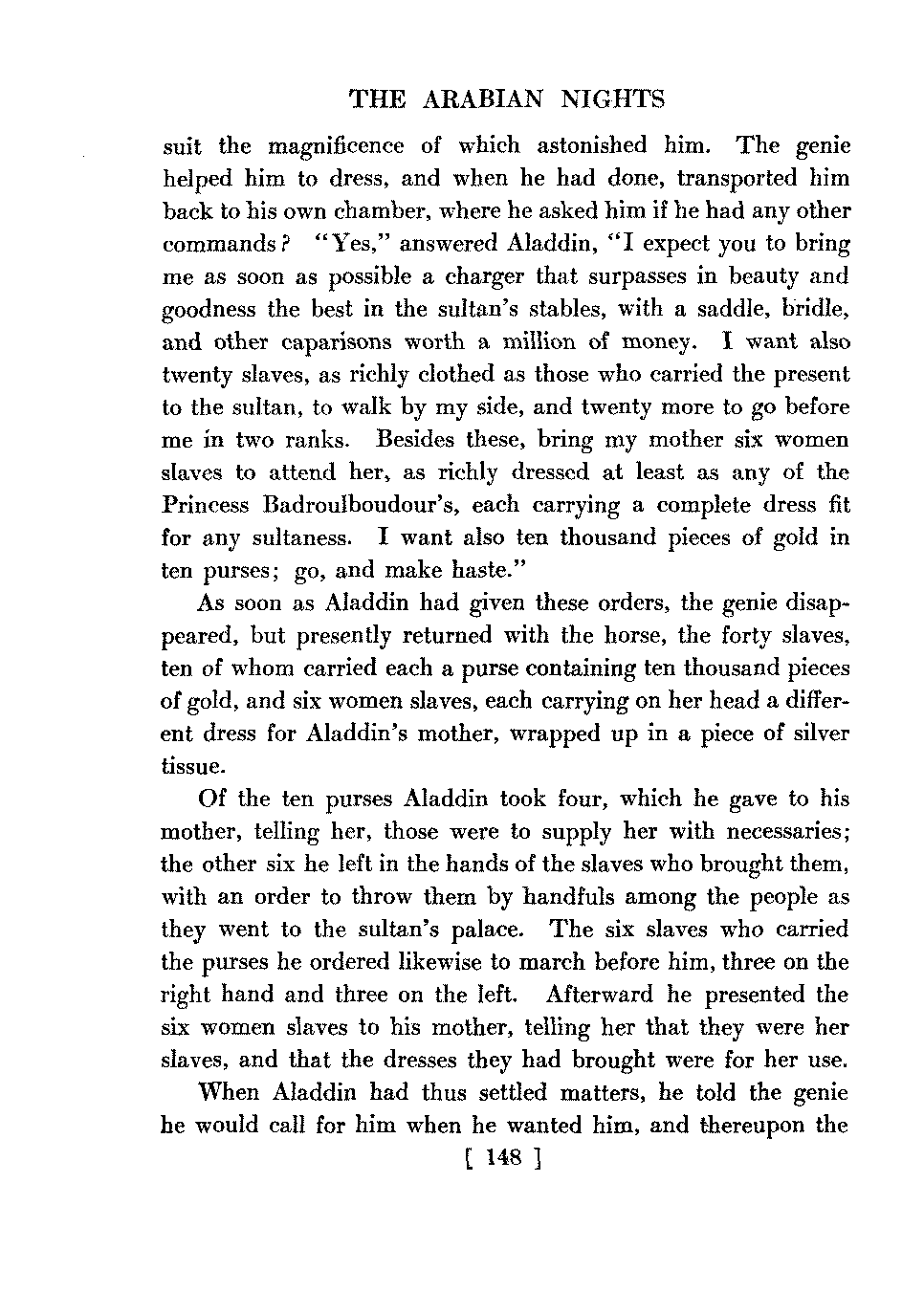 THE ARABIAN NIGHTS

suit the magnificence of which astonished him. The genie helped him to dress, and when he had done, transported him back to his own chamber, where he asked him if he had any other commands? "Yes," answered Aladdin, "I expect you to bring me as soon as possible a charger that surpasses in beauty and goodness the best in the sultan's stables, with a saddle, bridle, and other caparisons worth a million of money. I want also twenty slaves, as richly clothed as those who carried the present to the sultan, to walk by my side, and twenty more to go before me in two ranks. Besides these, bring my mother six women slaves to attend her, as richly dressed at least as any of the Princess Badroulboudour's, each carrying a complete dress fit for any sultaness. I want also ten thousand pieces of gold in ten purses; go, and make haste."

As soon as Aladdin had given these orders, the genie disappeared, but presently returned with the horse, the forty slaves, ten of whom carried each a purse containing ten thousand pieces of gold, and six women slaves, each carrying on her head a different dress for Aladdin's mother, wrapped up in a piece of silver tissue.

Of the ten purses Aladdin took four, which he gave to his mother, telling her, those were to supply her with necessaries; the other six he left in the hands of the slaves who brought them, with an order to throw them by handfuls among the people as they went to the sultan's palace. The six slaves who carried the purses he ordered likewise to march before him, three on the right hand and three on the left. Afterward he presented the six women slaves to his mother, telling her that they were her slaves, and that the dresses they had brought were for her use.

When Aladdin had thus settled matters, he told the genie he would call for him when he wanted him, and thereupon the

[ 148 ]